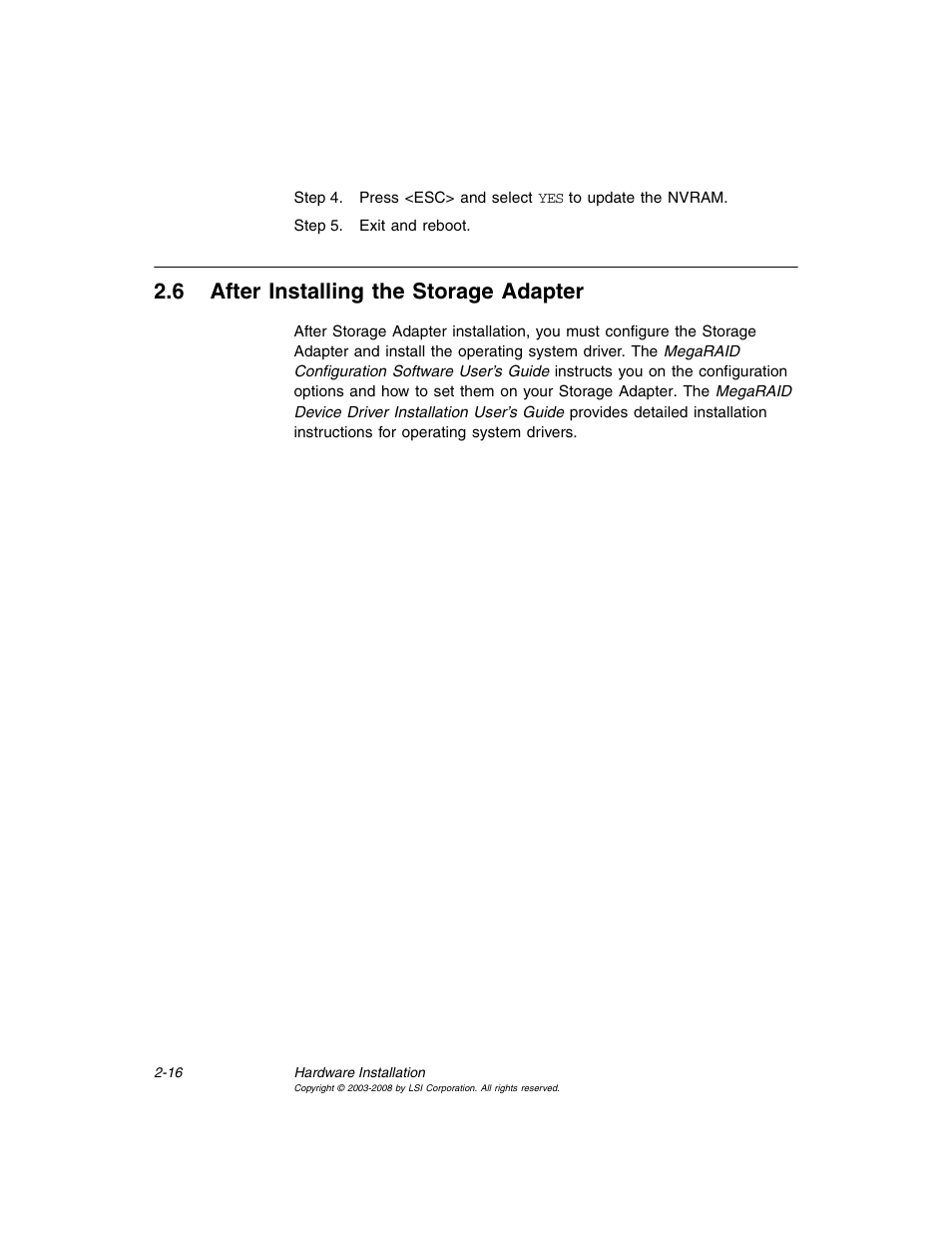 Step 4. Press <ESC> and select YES to update the NVRAM.

Step 5. Exit and reboot.

2.6 After Installing the Storage Adapter

After Storage Adapter installation, you must configure the Storage Adapter and install the operating system driver. The MegaRAID Configuration Software User's Guide instructs you on the configuration options and how to set them on your Storage Adapter. The MegaRAID Device Driver Installation User's Guide provides detailed installation instructions for operating system drivers.

2-16 Hardware Installation
Copyright © 2003-2008 by LSI Corporation. All rights reserved.